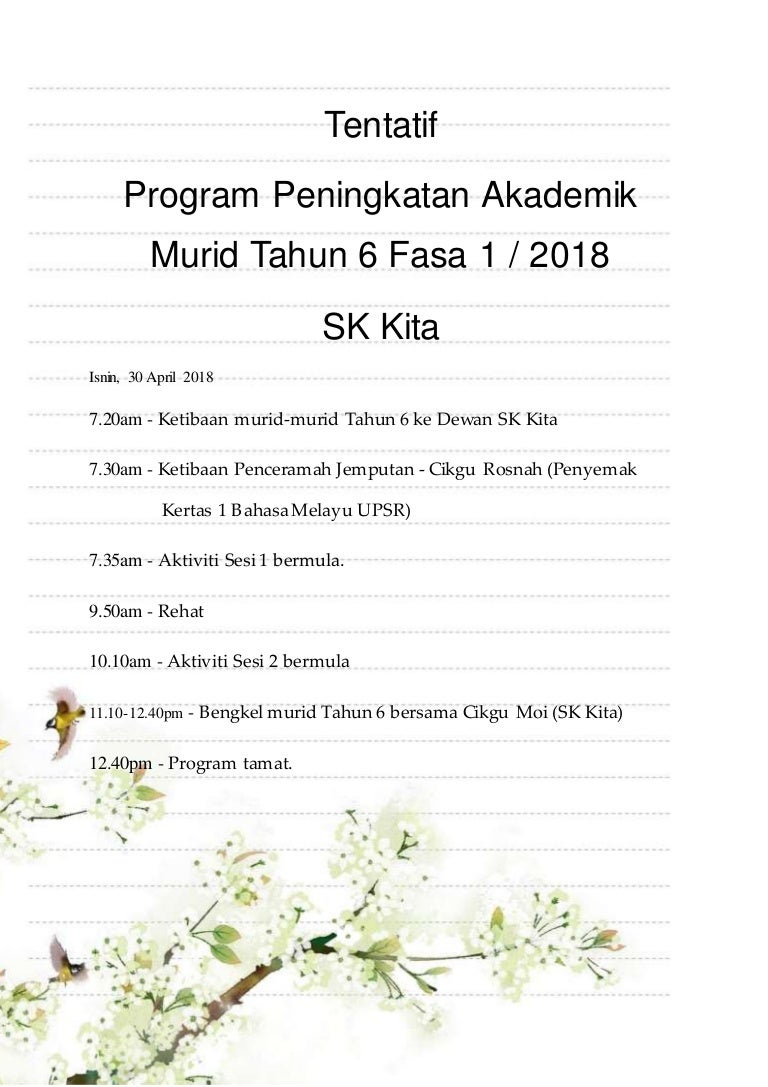 Tentatif

Program Peningkatan Akademik

Murid Tahun 6 Fasa 1 / 2018

SK Kita

Isnin, 30 April 2018

7.20am - Ketibaan murid-murid Tahun 6 ke Dewan SK Kita

7.30am - Ketibaan Penceramah Jemputan - Cikgu Rosnah (Penyemak Kertas 1 Bahasa Melayu UPSR)

7.35am - Aktiviti Sesi 1 bermula.

9.50am - Rehat

10.10am - Aktiviti Sesi 2 bermula

11.10-12.40pm - Bengkel murid Tahun 6 bersama Cikgu Moi (SK Kita)

12.40pm - Program tamat.